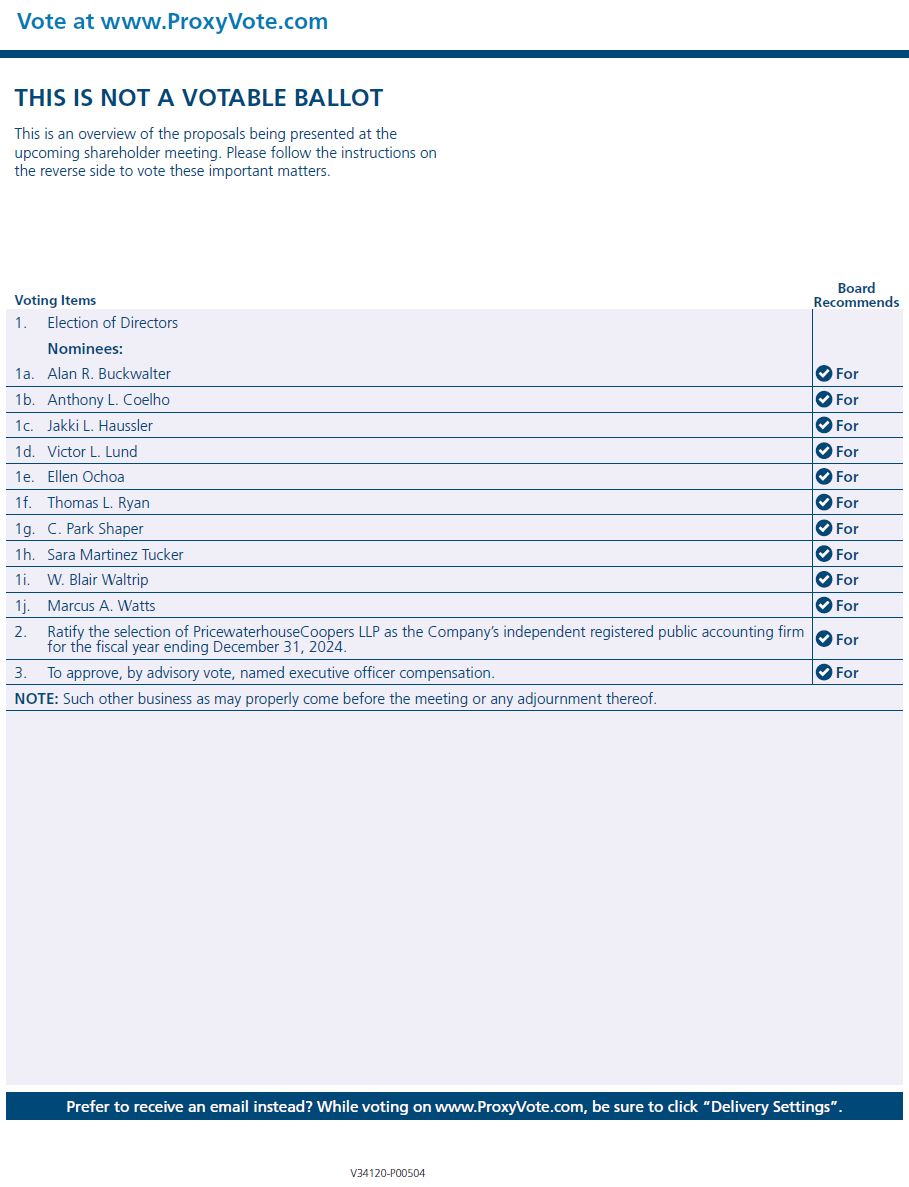 Vote at www.ProxyVote.com

THIS IS NOT A VOTABLE BALLOT

This is an overview of the proposals being presented at the upcoming shareholder meeting. Please follow the instructions on the reverse side to vote these important matters.

| Voting Items | | Board Recommends |
|---|---|---|
| 1. | Election of Directors | |
| | Nominees: | |
| 1a. | Alan R. Buckwalter | For |
| 1b. | Anthony L. Coelho | For |
| 1c. | Jakki L. Haussler | For |
| 1d. | Victor L. Lund | For |
| 1e. | Ellen Ochoa | For |
| 1f. | Thomas L. Ryan | For |
| 1g. | C. Park Shaper | For |
| 1h. | Sara Martinez Tucker | For |
| 1i. | W. Blair Waltrip | For |
| 1j. | Marcus A. Watts | For |
| 2. | Ratify the selection of PricewaterhouseCoopers LLP as the Company's independent registered public accounting firm for the fiscal year ending December 31, 2024. | For |
| 3. | To approve, by advisory vote, named executive officer compensation. | For |

NOTE: Such other business as may properly come before the meeting or any adjournment thereof.

Prefer to receive an email instead? While voting on www.ProxyVote.com, be sure to click "Delivery Settings".

V34120-P00504